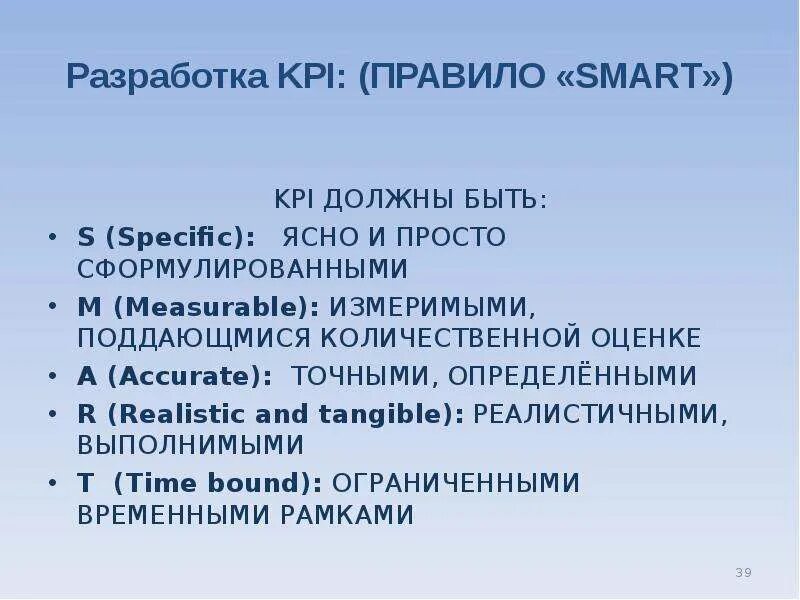 Разработка KPI: (ПРАВИЛО «SMART»)

KPI ДОЛЖНЫ БЫТЬ:

• S (Specific): ЯСНО И ПРОСТО СФОРМУЛИРОВАННЫМИ
• M (Measurable): ИЗМЕРИМЫМИ, ПОДДАЮЩМИСЯ КОЛИЧЕСТВЕННОЙ ОЦЕНКЕ
• A (Accurate): ТОЧНЫМИ, ОПРЕДЕЛЁННЫМИ
• R (Realistic and tangible): РЕАЛИСТИЧНЫМИ, ВЫПОЛНИМЫМИ
• T (Time bound): ОГРАНИЧЕННЫМИ ВРЕМЕННЫМИ РАМКАМИ

39